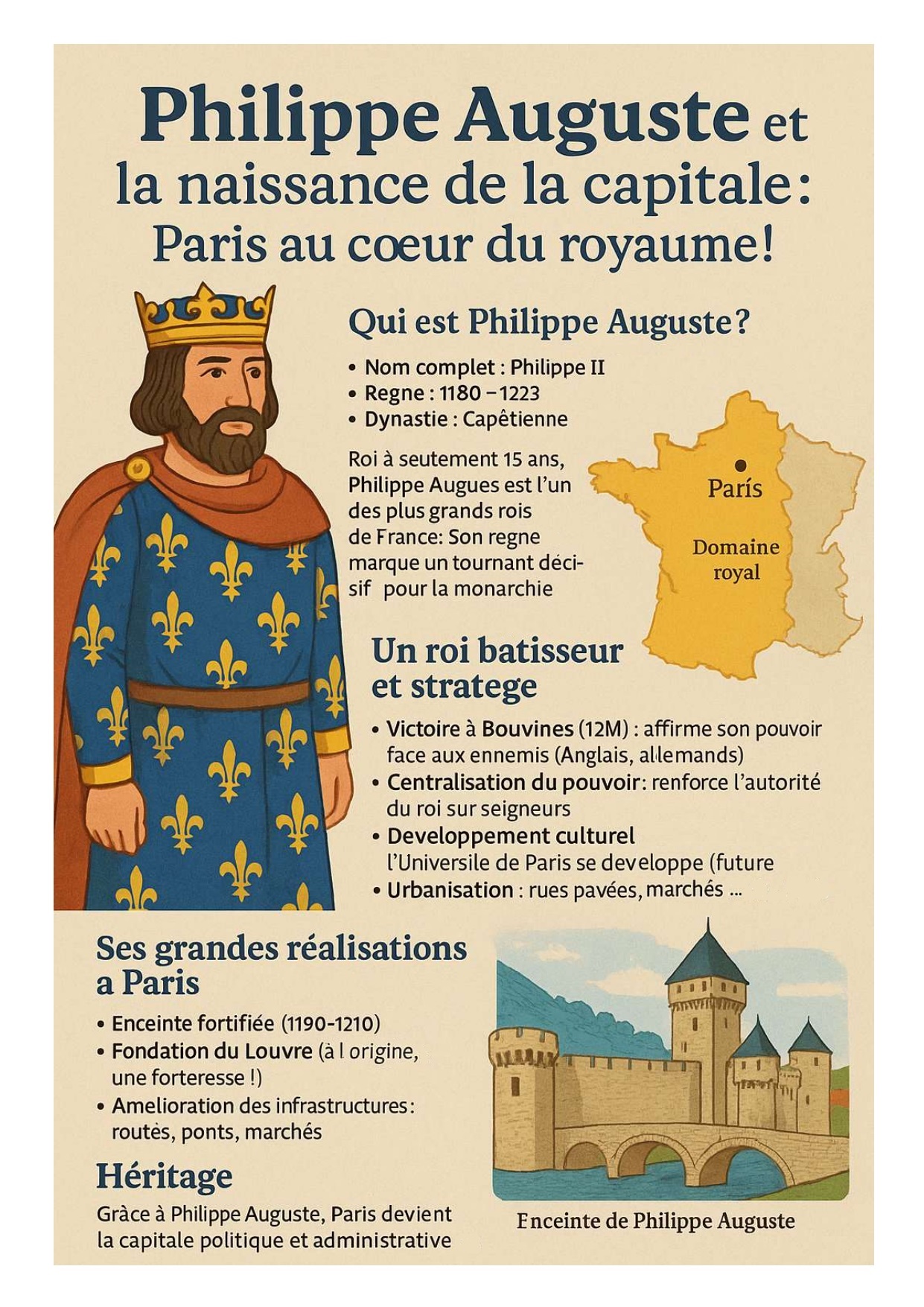 Philippe Auguste et la naissance de la capitale: Paris au cœur du royaume!

Qui est Philippe Auguste?

• Nom complet : Philippe II
• Regne : 1180 – 1223
• Dynastie : Capêtienne

Roi à seutement 15 ans, Philippe Augues est l'un des plus grands rois de France: Son regne marque un tournant décisif pour la monarchie

París

Domaine royal

Un roi batisseur et stratege

• Victoire à Bouvines (12M) : affirme son pouvoir face aux ennemis (Anglais, allemands)
• Centralisation du pouvoir: renforce l'autorité du roi sur seigneurs
• Developpement culturel l'Universile de Paris se developpe (future
• Urbanisation : rues pavées, marchés ...

Ses grandes réalisations a Paris

• Enceinte fortifiée (1190-1210)
• Fondation du Louvre (à l origine, une forteresse !)
• Amelioration des infrastructures: routès, ponts, marchés

Héritage

Gràce à Philippe Auguste, Paris devient la capitale politique et administrative

Enceinte de Philippe Auguste